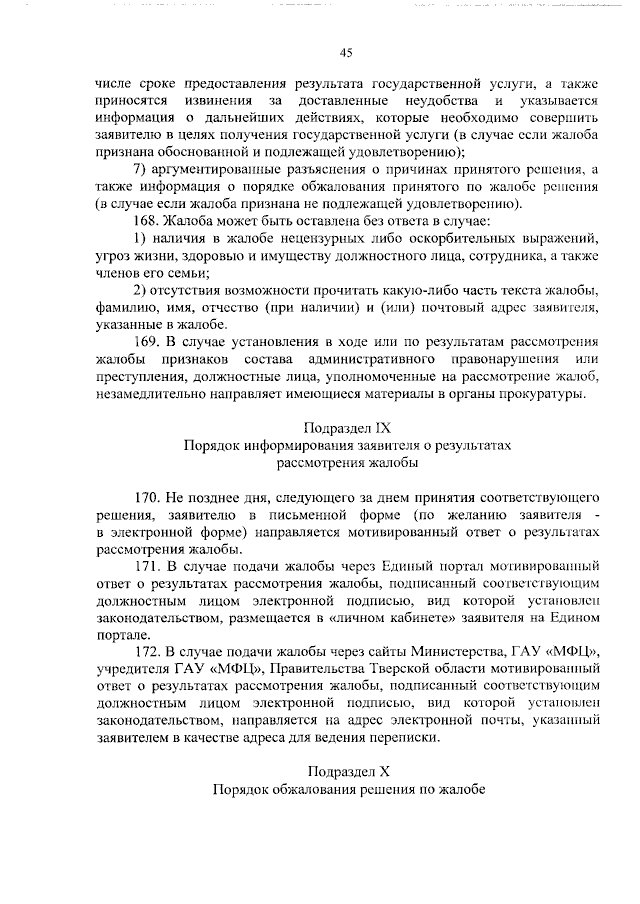 45

числе сроке предоставления результата государственной услуги, а также приносятся извинения за доставленные неудобства и указывается информация о дальнейших действиях, которые необходимо совершить заявителю в целях получения государственной услуги (в случае если жалоба признана обоснованной и подлежащей удовлетворению);

7) аргументированные разъяснения о причинах принятого решения, а также информация о порядке обжалования принятого по жалобе решения (в случае если жалоба признана не подлежащей удовлетворению).

168. Жалоба может быть оставлена без ответа в случае:

1) наличия в жалобе нецензурных либо оскорбительных выражений, угроз жизни, здоровью и имуществу должностного лица, сотрудника, а также членов его семьи;

2) отсутствия возможности прочитать какую-либо часть текста жалобы, фамилию, имя, отчество (при наличии) и (или) почтовый адрес заявителя, указанные в жалобе.

169. В случае установления в ходе или по результатам рассмотрения жалобы признаков состава административного правонарушения или преступления, должностные лица, уполномоченные на рассмотрение жалоб, незамедлительно направляет имеющиеся материалы в органы прокуратуры.

Подраздел IX
Порядок информирования заявителя о результатах рассмотрения жалобы

170. Не позднее дня, следующего за днем принятия соответствующего решения, заявителю в письменной форме (по желанию заявителя - в электронной форме) направляется мотивированный ответ о результатах рассмотрения жалобы.

171. В случае подачи жалобы через Единый портал мотивированный ответ о результатах рассмотрения жалобы, подписанный соответствующим должностным лицом электронной подписью, вид которой установлен законодательством, размещается в «личном кабинете» заявителя на Едином портале.

172. В случае подачи жалобы через сайты Министерства, ГАУ «МФЦ», учредителя ГАУ «МФЦ», Правительства Тверской области мотивированный ответ о результатах рассмотрения жалобы, подписанный соответствующим должностным лицом электронной подписью, вид которой установлен законодательством, направляется на адрес электронной почты, указанный заявителем в качестве адреса для ведения переписки.

Подраздел X
Порядок обжалования решения по жалобе